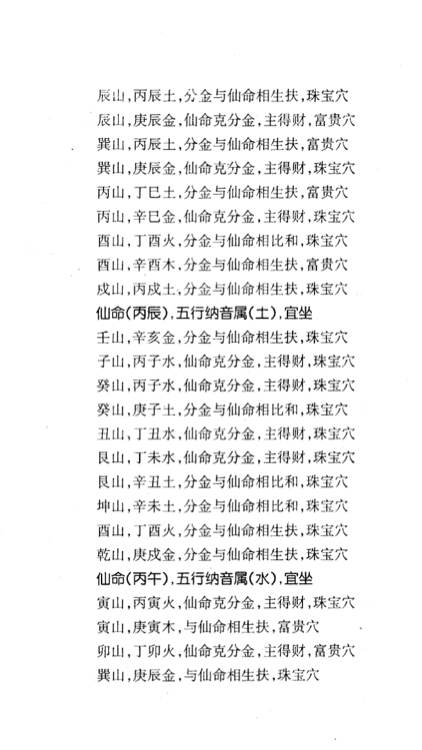 辰山，丙辰土，分金与仙命相生扶，珠宝穴
辰山，庚辰金，仙命克分金，主得财，富贵穴
巽山，丙辰土，分金与仙命相生扶，富贵穴
巽山，庚辰金，仙命克分金，主得财，珠宝穴
丙山，丁巳土，分金与仙命相生扶，富贵穴
丙山，辛巳金，仙命克分金，主得财，珠宝穴
酉山，丁酉火，分金与仙命相比和，珠宝穴
酉山，辛酉木，分金与仙命相生扶，富贵穴
戌山，丙戌土，分金与仙命相生扶，珠宝穴

仙命（丙辰），五行纳音属（土），宜坐

壬山，辛亥金，分金与仙命相生扶，珠宝穴
子山，丙子水，仙命克分金，主得财，珠宝穴
癸山，丙子水，仙命克分金，主得财，珠宝穴
癸山，庚子土，分金与仙命相比和，珠宝穴
丑山，丁丑水，仙命克分金，主得财，珠宝穴
艮山，丁未水，仙命克分金，主得财，珠宝穴
艮山，辛丑土，分金与仙命相比和，珠宝穴
坤山，辛未土，分金与仙命相比和，珠宝穴
酉山，丁酉火，分金与仙命相生扶，珠宝穴
乾山，庚戌金，分金与仙命相生扶，珠宝穴

仙命（丙午），五行纳音属（水），宜坐

寅山，丙寅火，仙命克分金，主得财，珠宝穴
寅山，庚寅木，与仙命相生扶，富贵穴
卯山，丁卯火，仙命克分金，主得财，富贵穴
巽山，庚辰金，与仙命相生扶，珠宝穴